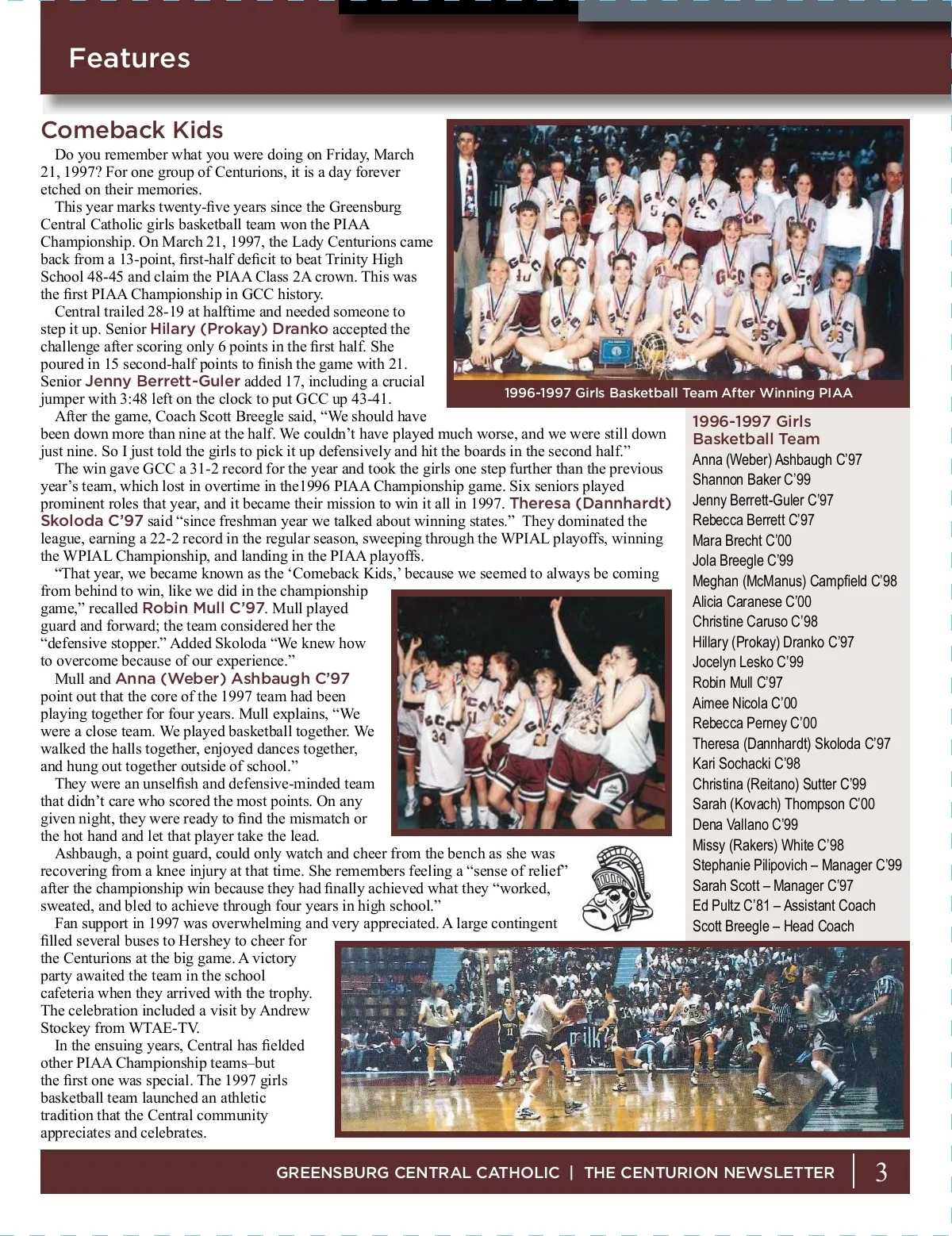 Features

Comeback Kids

Do you remember what you were doing on Friday, March 21, 1997? For one group of Centurions, it is a day forever etched on their memories.

This year marks twenty-five years since the Greensburg Central Catholic girls basketball team won the PIAA Championship. On March 21, 1997, the Lady Centurions came back from a 13-point, first-half deficit to beat Trinity High School 48-45 and claim the PIAA Class 2A crown. This was the first PIAA Championship in GCC history.

Central trailed 28-19 at halftime and needed someone to step it up. Senior Hilary (Prokay) Dranko accepted the challenge after scoring only 6 points in the first half. She poured in 15 second-half points to finish the game with 21. Senior Jenny Berrett-Guler added 17, including a crucial jumper with 3:48 left on the clock to put GCC up 43-41.

After the game, Coach Scott Breegle said, “We should have been down more than nine at the half. We couldn’t have played much worse, and we were still down just nine. So I just told the girls to pick it up defensively and hit the boards in the second half.”

The win gave GCC a 31-2 record for the year and took the girls one step further than the previous year’s team, which lost in overtime in the1996 PIAA Championship game. Six seniors played prominent roles that year, and it became their mission to win it all in 1997. Theresa (Dannhardt) Skoloda C’97 said “since freshman year we talked about winning states.” They dominated the league, earning a 22-2 record in the regular season, sweeping through the WPIAL playoffs, winning the WPIAL Championship, and landing in the PIAA playoffs.

“That year, we became known as the ‘Comeback Kids,’ because we seemed to always be coming from behind to win, like we did in the championship game,” recalled Robin Mull C’97. Mull played guard and forward; the team considered her the “defensive stopper.” Added Skoloda “We knew how to overcome because of our experience.”

Mull and Anna (Weber) Ashbaugh C’97 point out that the core of the 1997 team had been playing together for four years. Mull explains, “We were a close team. We played basketball together. We walked the halls together, enjoyed dances together, and hung out together outside of school.”

They were an unselfish and defensive-minded team that didn’t care who scored the most points. On any given night, they were ready to find the mismatch or the hot hand and let that player take the lead.

Ashbaugh, a point guard, could only watch and cheer from the bench as she was recovering from a knee injury at that time. She remembers feeling a “sense of relief” after the championship win because they had finally achieved what they “worked, sweated, and bled to achieve through four years in high school.”

Fan support in 1997 was overwhelming and very appreciated. A large contingent filled several buses to Hershey to cheer for the Centurions at the big game. A victory party awaited the team in the school cafeteria when they arrived with the trophy. The celebration included a visit by Andrew Stockey from WTAE-TV.

In the ensuing years, Central has fielded other PIAA Championship teams–but the first one was special. The 1997 girls basketball team launched an athletic tradition that the Central community appreciates and celebrates.

1996-1997 Girls Basketball Team After Winning PIAA

1996-1997 Girls Basketball Team
Anna (Weber) Ashbaugh C’97
Shannon Baker C’99
Jenny Berrett-Guler C’97
Rebecca Berrett C’97
Mara Brecht C’00
Jola Breegle C’99
Meghan (McManus) Campfield C’98
Alicia Caranese C’00
Christine Caruso C’98
Hillary (Prokay) Dranko C’97
Jocelyn Lesko C’99
Robin Mull C’97
Aimee Nicola C’00
Rebecca Perney C’00
Theresa (Dannhardt) Skoloda C’97
Kari Sochacki C’98
Christina (Reitano) Sutter C’99
Sarah (Kovach) Thompson C’00
Dena Vallano C’99
Missy (Rakers) White C’98
Stephanie Pilipovich – Manager C’99
Sarah Scott – Manager C’97
Ed Pultz C’81 – Assistant Coach
Scott Breegle – Head Coach

GREENSBURG CENTRAL CATHOLIC | THE CENTURION NEWSLETTER 3